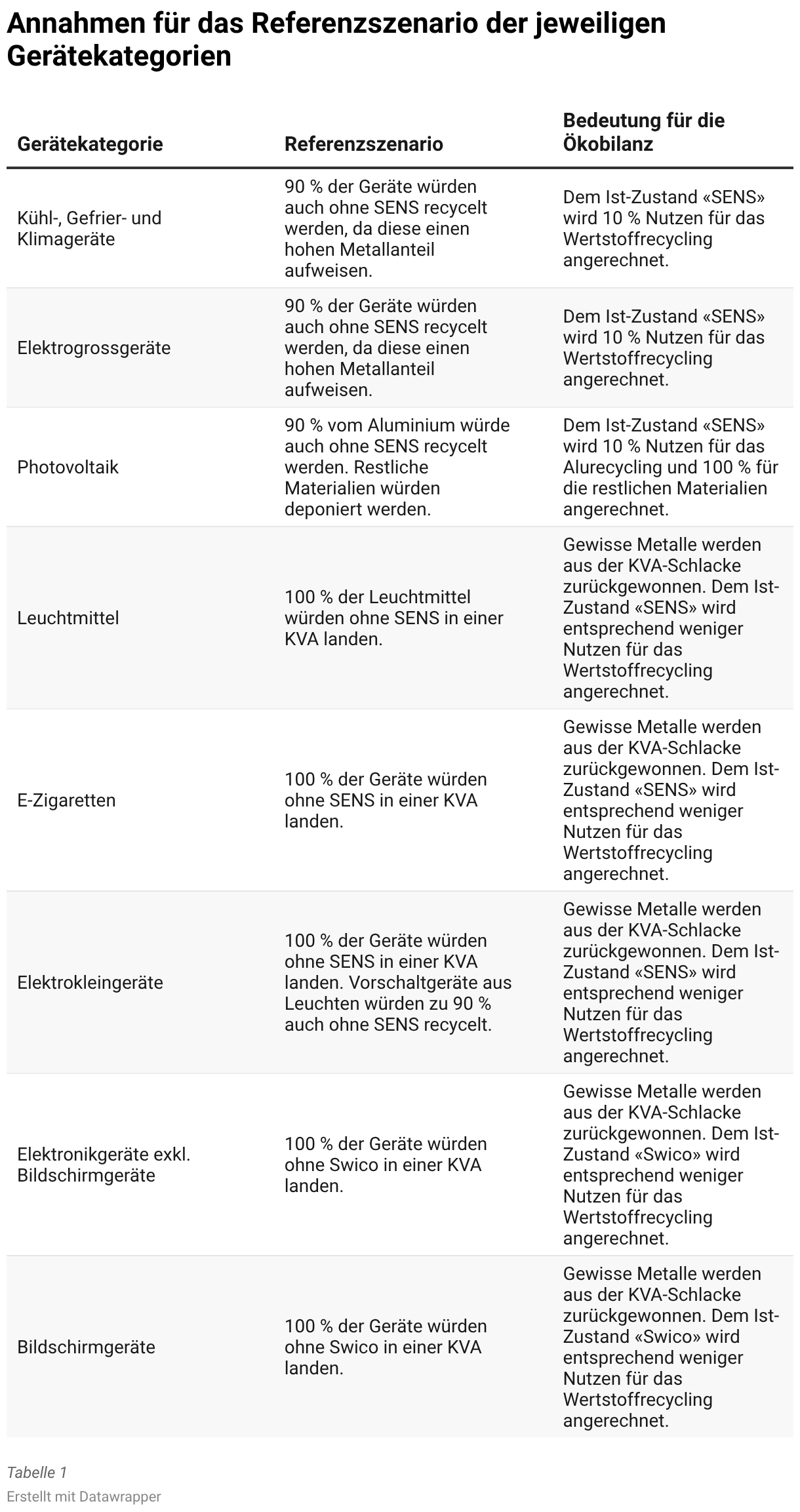 Annahmen für das Referenzszenario der jeweiligen Gerätekategorien

| Gerätekategorie | Referenzszenario | Bedeutung für die Ökobilanz |
|---|---|---|
| Kühl-, Gefrier- und Klimageräte | 90 % der Geräte würden auch ohne SENS recycelt werden, da diese einen hohen Metallanteil aufweisen. | Dem Ist-Zustand «SENS» wird 10 % Nutzen für das Wertstoffrecycling angerechnet. |
| Elektrogrossgeräte | 90 % der Geräte würden auch ohne SENS recycelt werden, da diese einen hohen Metallanteil aufweisen. | Dem Ist-Zustand «SENS» wird 10 % Nutzen für das Wertstoffrecycling angerechnet. |
| Photovoltaik | 90 % vom Aluminium würde auch ohne SENS recycelt werden. Restliche Materialien würden deponiert werden. | Dem Ist-Zustand «SENS» wird 10 % Nutzen für das Alurecycling und 100 % für die restlichen Materialien angerechnet. |
| Leuchtmittel | 100 % der Leuchtmittel würden ohne SENS in einer KVA landen. | Gewisse Metalle werden aus der KVA-Schlacke zurückgewonnen. Dem Ist-Zustand «SENS» wird entsprechend weniger Nutzen für das Wertstoffrecycling angerechnet. |
| E-Zigaretten | 100 % der Geräte würden ohne SENS in einer KVA landen. | Gewisse Metalle werden aus der KVA-Schlacke zurückgewonnen. Dem Ist-Zustand «SENS» wird entsprechend weniger Nutzen für das Wertstoffrecycling angerechnet. |
| Elektrokleingeräte | 100 % der Geräte würden ohne SENS in einer KVA landen. Vorschaltgeräte aus Leuchten würden zu 90 % auch ohne SENS recycelt. | Gewisse Metalle werden aus der KVA-Schlacke zurückgewonnen. Dem Ist-Zustand «SENS» wird entsprechend weniger Nutzen für das Wertstoffrecycling angerechnet. |
| Elektronikgeräte exkl. Bildschirmgeräte | 100 % der Geräte würden ohne Swico in einer KVA landen. | Gewisse Metalle werden aus der KVA-Schlacke zurückgewonnen. Dem Ist-Zustand «Swico» wird entsprechend weniger Nutzen für das Wertstoffrecycling angerechnet. |
| Bildschirmgeräte | 100 % der Geräte würden ohne Swico in einer KVA landen. | Gewisse Metalle werden aus der KVA-Schlacke zurückgewonnen. Dem Ist-Zustand «Swico» wird entsprechend weniger Nutzen für das Wertstoffrecycling angerechnet. |

Tabelle 1

Erstellt mit Datawrapper